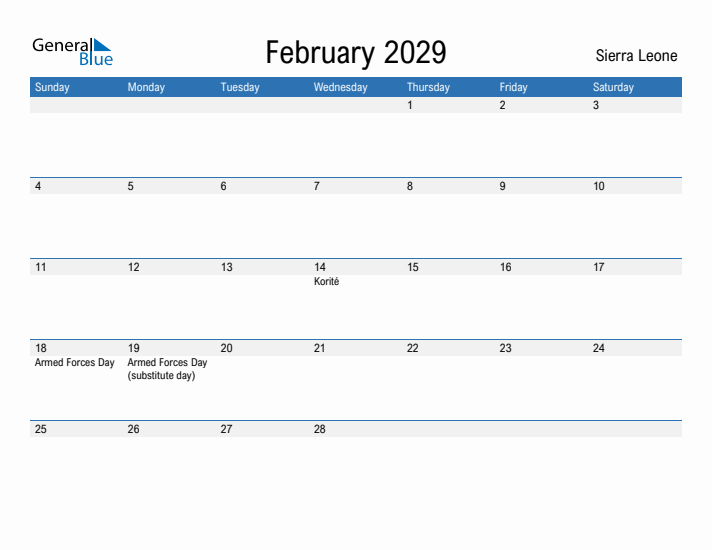 General Blue

February 2029

Sierra Leone

| Sunday | Monday | Tuesday | Wednesday | Thursday | Friday | Saturday |
|---|---|---|---|---|---|---|
| | | | | 1 | 2 | 3 |
| 4 | 5 | 6 | 7 | 8 | 9 | 10 |
| 11 | 12 | 13 | 14 Korité | 15 | 16 | 17 |
| 18 Armed Forces Day | 19 Armed Forces Day (substitute day) | 20 | 21 | 22 | 23 | 24 |
| 25 | 26 | 27 | 28 | | | |